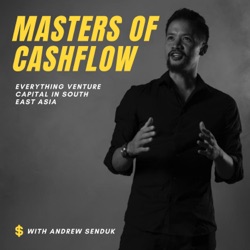 MASTERS OF CASHFLOW

EVERYTHING VENTURE CAPITAL IN SOUTH EAST ASIA

$ WITH ANDREW SENDUK